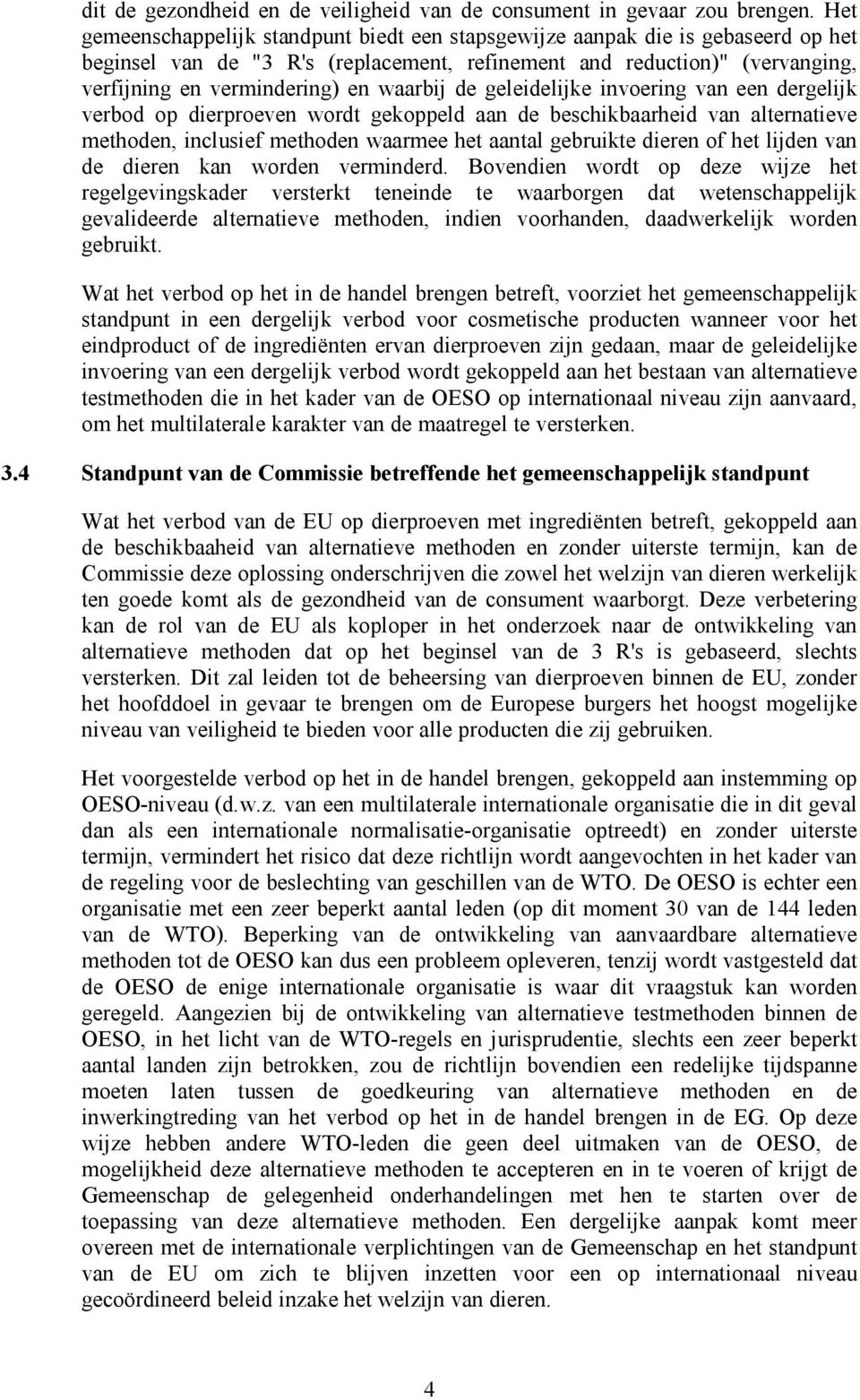 dit de gezondheid en de veiligheid van de consument in gevaar zou brengen. Het gemeenschappelijk standpunt biedt een stapsgewijze aanpak die is gebaseerd op het beginsel van de "3 R's (replacement, refinement and reduction)" (vervanging, verfijning en vermindering) en waarbij de geleidelijke invoering van een dergelijk verbod op dierproeven wordt gekoppeld aan de beschikbaarheid van alternatieve methoden, inclusief methoden waarmee het aantal gebruikte dieren of het lijden van de dieren kan worden verminderd. Bovendien wordt op deze wijze het regelgevingskader versterkt teneinde te waarborgen dat wetenschappelijk gevalideerde alternatieve methoden, indien voorhanden, daadwerkelijk worden gebruikt.

Wat het verbod op het in de handel brengen betreft, voorziet het gemeenschappelijk standpunt in een dergelijk verbod voor cosmetische producten wanneer voor het eindproduct of de ingrediënten ervan dierproeven zijn gedaan, maar de geleidelijke invoering van een dergelijk verbod wordt gekoppeld aan het bestaan van alternatieve testmethoden die in het kader van de OESO op internationaal niveau zijn aanvaard, om het multilaterale karakter van de maatregel te versterken.

3.4 Standpunt van de Commissie betreffende het gemeenschappelijk standpunt

Wat het verbod van de EU op dierproeven met ingrediënten betreft, gekoppeld aan de beschikbaaheid van alternatieve methoden en zonder uiterste termijn, kan de Commissie deze oplossing onderschrijven die zowel het welzijn van dieren werkelijk ten goede komt als de gezondheid van de consument waarborgt. Deze verbetering kan de rol van de EU als koploper in het onderzoek naar de ontwikkeling van alternatieve methoden dat op het beginsel van de 3 R's is gebaseerd, slechts versterken. Dit zal leiden tot de beheersing van dierproeven binnen de EU, zonder het hoofddoel in gevaar te brengen om de Europese burgers het hoogst mogelijke niveau van veiligheid te bieden voor alle producten die zij gebruiken.

Het voorgestelde verbod op het in de handel brengen, gekoppeld aan instemming op OESO-niveau (d.w.z. van een multilaterale internationale organisatie die in dit geval dan als een internationale normalisatie-organisatie optreedt) en zonder uiterste termijn, vermindert het risico dat deze richtlijn wordt aangevochten in het kader van de regeling voor de beslechting van geschillen van de WTO. De OESO is echter een organisatie met een zeer beperkt aantal leden (op dit moment 30 van de 144 leden van de WTO). Beperking van de ontwikkeling van aanvaardbare alternatieve methoden tot de OESO kan dus een probleem opleveren, tenzij wordt vastgesteld dat de OESO de enige internationale organisatie is waar dit vraagstuk kan worden geregeld. Aangezien bij de ontwikkeling van alternatieve testmethoden binnen de OESO, in het licht van de WTO-regels en jurisprudentie, slechts een zeer beperkt aantal landen zijn betrokken, zou de richtlijn bovendien een redelijke tijdspanne moeten laten tussen de goedkeuring van alternatieve methoden en de inwerkingtreding van het verbod op het in de handel brengen in de EG. Op deze wijze hebben andere WTO-leden die geen deel uitmaken van de OESO, de mogelijkheid deze alternatieve methoden te accepteren en in te voeren of krijgt de Gemeenschap de gelegenheid onderhandelingen met hen te starten over de toepassing van deze alternatieve methoden. Een dergelijke aanpak komt meer overeen met de internationale verplichtingen van de Gemeenschap en het standpunt van de EU om zich te blijven inzetten voor een op internationaal niveau gecoördineerd beleid inzake het welzijn van dieren.

4